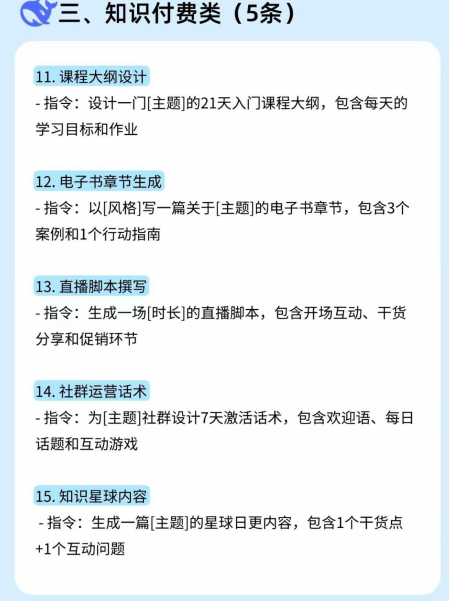 三、知识付费类（5条）

11.课程大纲设计
- 指令：设计一门[主题]的21天入门课程大纲，包含每天的学习目标和作业

12.电子书章节生成
- 指令：以[风格]写一篇关于[主题]的电子书章节，包含3个案例和1个行动指南

13.直播脚本撰写
- 指令：生成一场[时长]的直播脚本，包含开场互动、干货分享和促销环节

14.社群运营话术
- 指令：为[主题]社群设计7天激活话术，包含欢迎语、每日话题和互动游戏

15.知识星球内容
- 指令：生成一篇[主题]的星球日更内容，包含1个干货点+1个互动问题